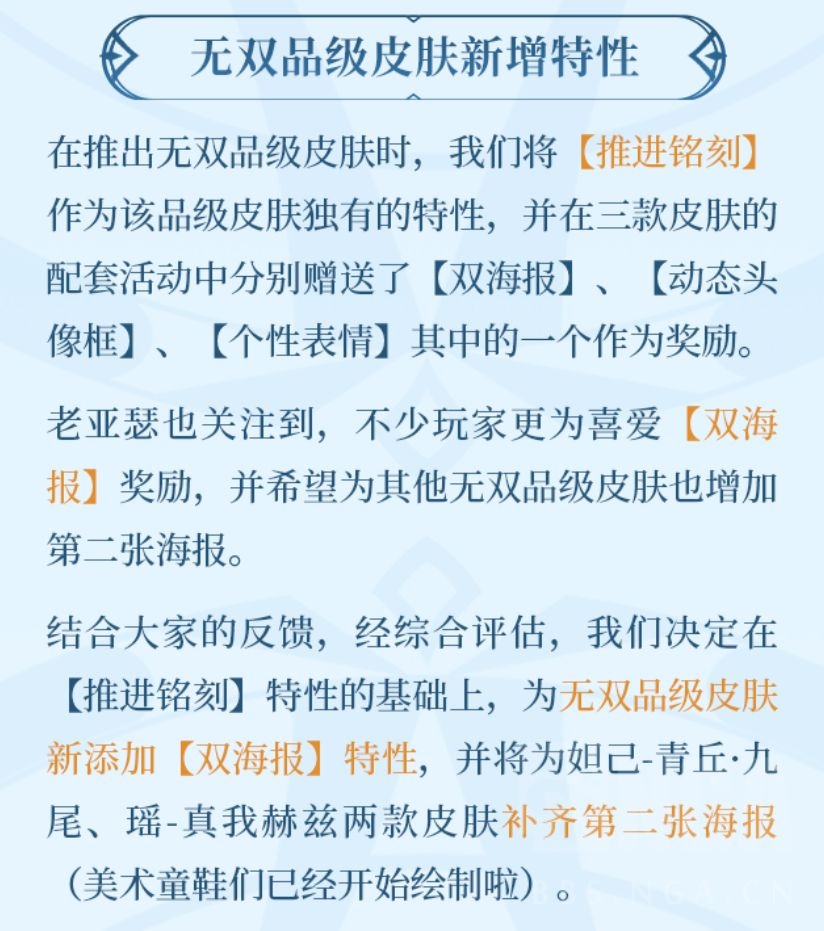 无双品级皮肤新增特性

在推出无双品级皮肤时，我们将【推进铭刻】作为该品级皮肤独有的特性，并在三款皮肤的配套活动中分别赠送了【双海报】、【动态头像框】、【个性表情】其中的一个作为奖励。

老亚瑟也关注到，不少玩家更为喜爱【双海报】奖励，并希望为其他无双品级皮肤也增加第二张海报。

结合大家的反馈，经综合评估，我们决定在【推进铭刻】特性的基础上，为无双品级皮肤新添加【双海报】特性，并将为妲己-青丘·九尾、瑶-真我赫兹两款皮肤补齐第二张海报（美术童鞋们已经开始绘制啦）。

BBS.NGA.CN